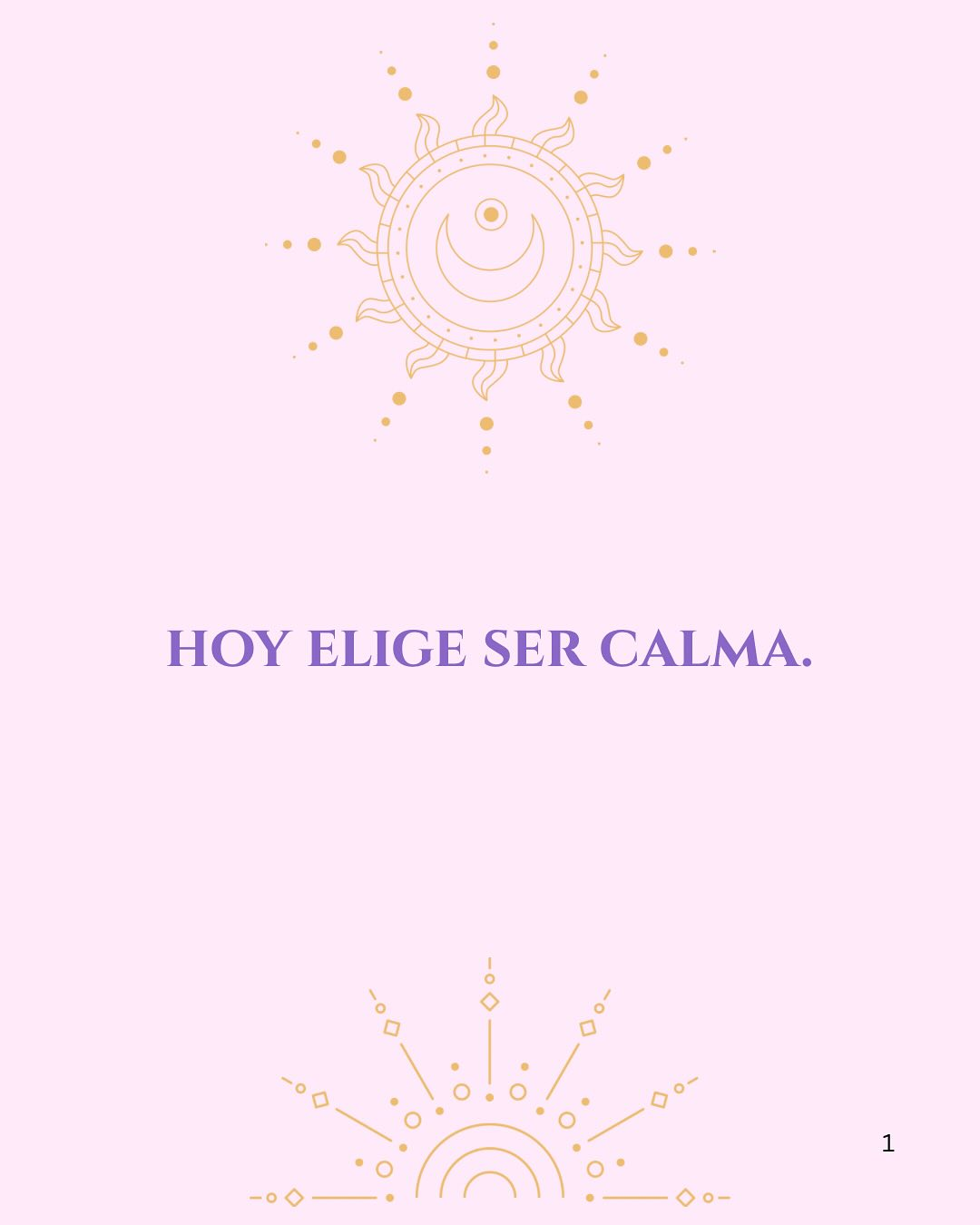 HOY ELIGE SER CALMA.

1